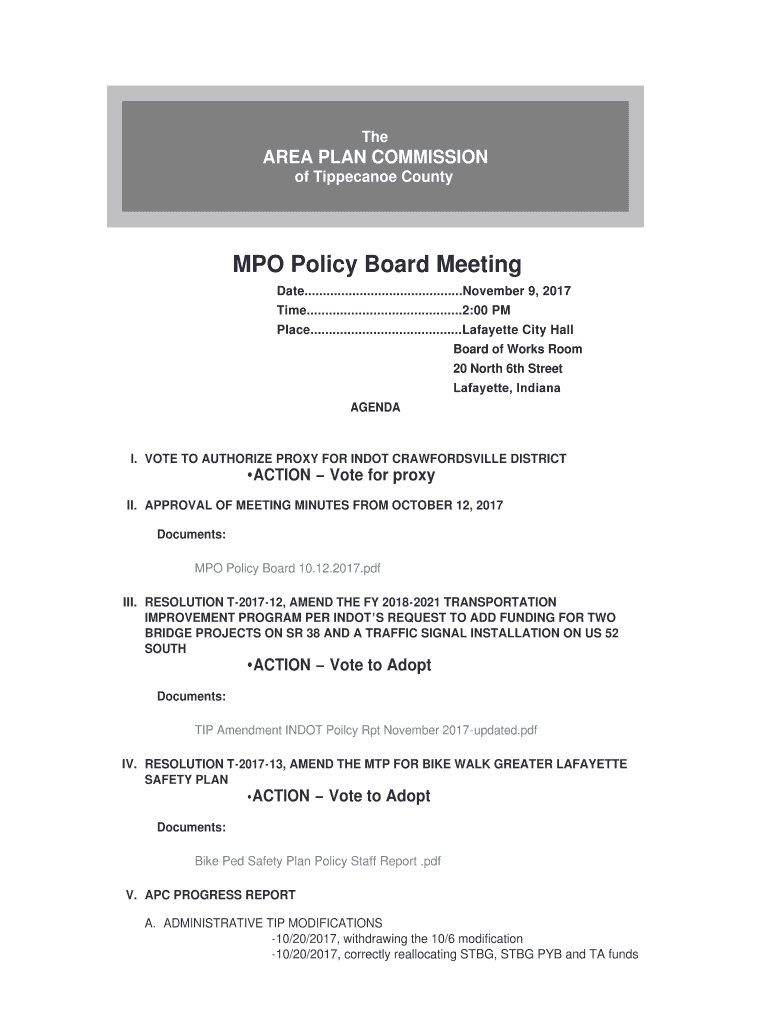 The
AREA PLAN COMMISSION
of Tippecanoe County

MPO Policy Board Meeting

Date..........................................November 9, 2017
Time..........................................2:00 PM
Place........................................Lafayette City Hall
Board of Works Room
20 North 6th Street
Lafayette, Indiana

AGENDA

I. VOTE TO AUTHORIZE PROXY FOR INDOT CRAWFORDSVILLE DISTRICT
•ACTION – Vote for proxy

II. APPROVAL OF MEETING MINUTES FROM OCTOBER 12, 2017

Documents:

MPO Policy Board 10.12.2017.pdf

III. RESOLUTION T-2017-12, AMEND THE FY 2018-2021 TRANSPORTATION IMPROVEMENT PROGRAM PER INDOT'S REQUEST TO ADD FUNDING FOR TWO BRIDGE PROJECTS ON SR 38 AND A TRAFFIC SIGNAL INSTALLATION ON US 52 SOUTH
•ACTION – Vote to Adopt

Documents:

TIP Amendment INDOT Poilcy Rpt November 2017-updated.pdf

IV. RESOLUTION T-2017-13, AMEND THE MTP FOR BIKE WALK GREATER LAFAYETTE SAFETY PLAN
•ACTION – Vote to Adopt

Documents:

Bike Ped Safety Plan Policy Staff Report .pdf

V. APC PROGRESS REPORT

A. ADMINISTRATIVE TIP MODIFICATIONS
-10/20/2017, withdrawing the 10/6 modification
-10/20/2017, correctly reallocating STBG, STBG PYB and TA funds